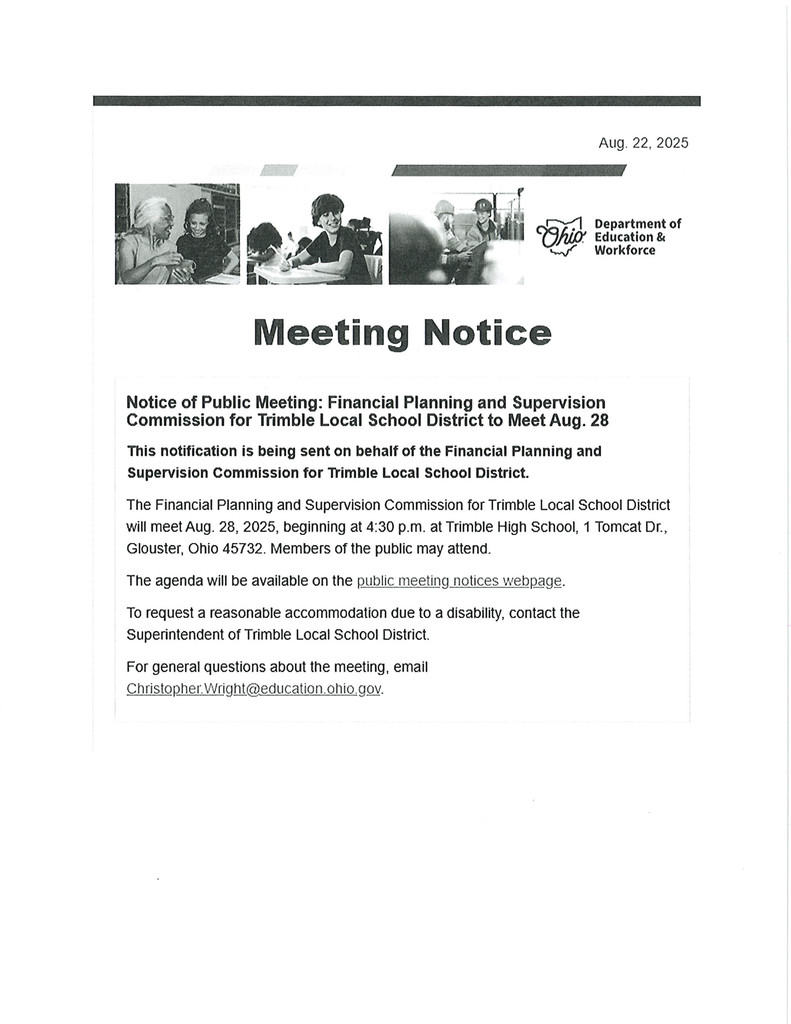 Aug. 22, 2025

Ohio Department of Education & Workforce

Meeting Notice

Notice of Public Meeting: Financial Planning and Supervision Commission for Trimble Local School District to Meet Aug. 28

This notification is being sent on behalf of the Financial Planning and Supervision Commission for Trimble Local School District.

The Financial Planning and Supervision Commission for Trimble Local School District will meet Aug. 28, 2025, beginning at 4:30 p.m. at Trimble High School, 1 Tomcat Dr., Glouster, Ohio 45732. Members of the public may attend.

The agenda will be available on the public meeting notices webpage.

To request a reasonable accommodation due to a disability, contact the Superintendent of Trimble Local School District.

For general questions about the meeting, email Christopher.Wright@education.ohio.gov.